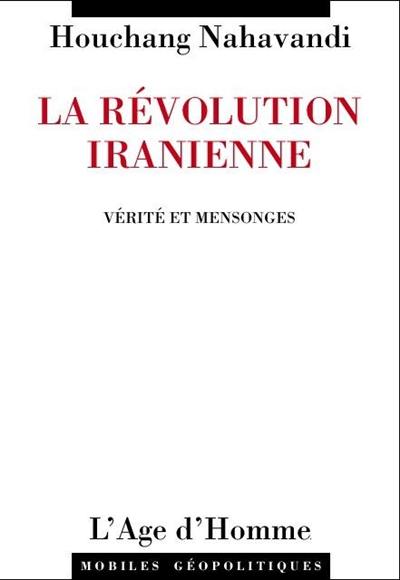 Houchang Nahavandi

LA RÉVOLUTION IRANIENNE

VÉRITÉ ET MENSONGES

L'Age d'Homme

MOBILES GÉOPOLITIQUES